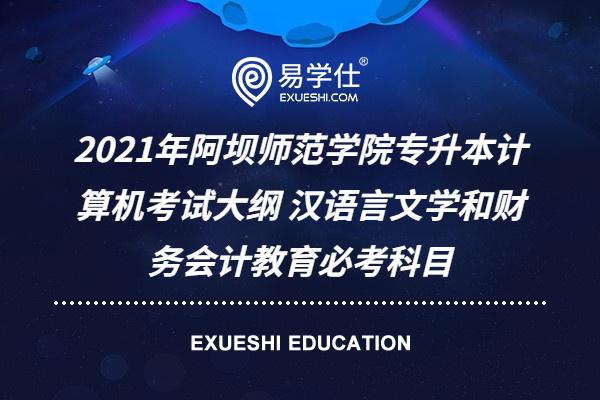 易学仕®
EXUESHI.COM

2021年阿坝师范学院专升本计算机考试大纲 汉语言文学和财务会计教育必考科目

EXUESHI EDUCATION